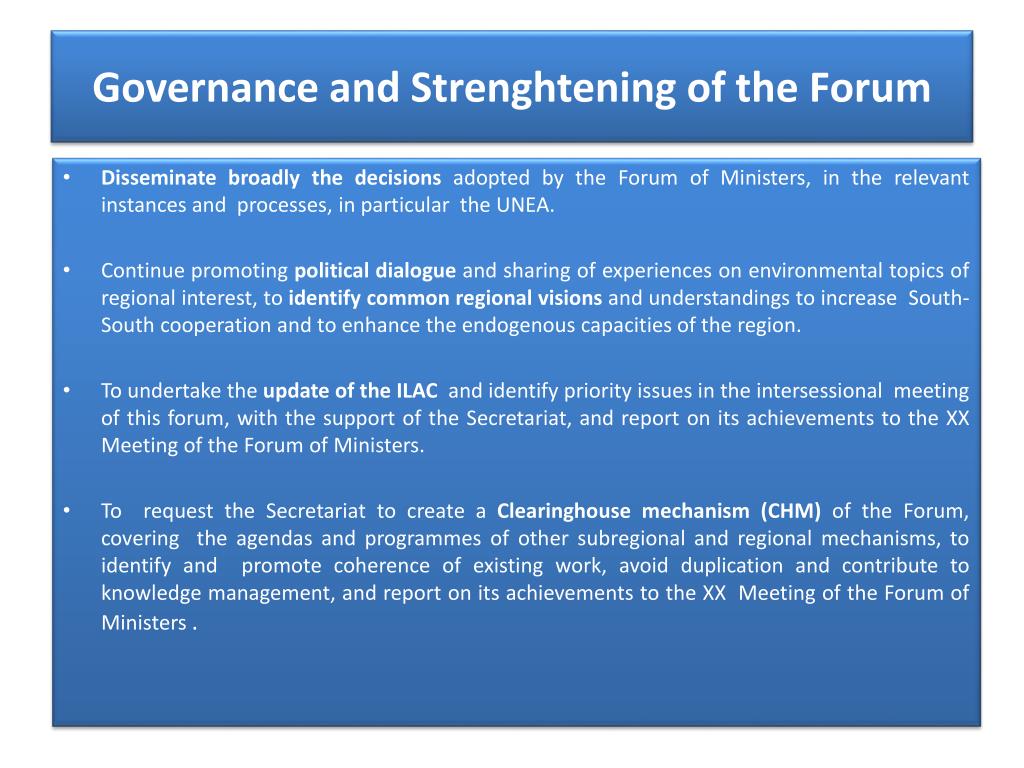 Governance and Strenghtening of the Forum

• Disseminate broadly the decisions adopted by the Forum of Ministers, in the relevant instances and processes, in particular the UNEA.

• Continue promoting political dialogue and sharing of experiences on environmental topics of regional interest, to identify common regional visions and understandings to increase South-South cooperation and to enhance the endogenous capacities of the region.

• To undertake the update of the ILAC and identify priority issues in the intersessional meeting of this forum, with the support of the Secretariat, and report on its achievements to the XX Meeting of the Forum of Ministers.

• To request the Secretariat to create a Clearinghouse mechanism (CHM) of the Forum, covering the agendas and programmes of other subregional and regional mechanisms, to identify and promote coherence of existing work, avoid duplication and contribute to knowledge management, and report on its achievements to the XX Meeting of the Forum of Ministers .